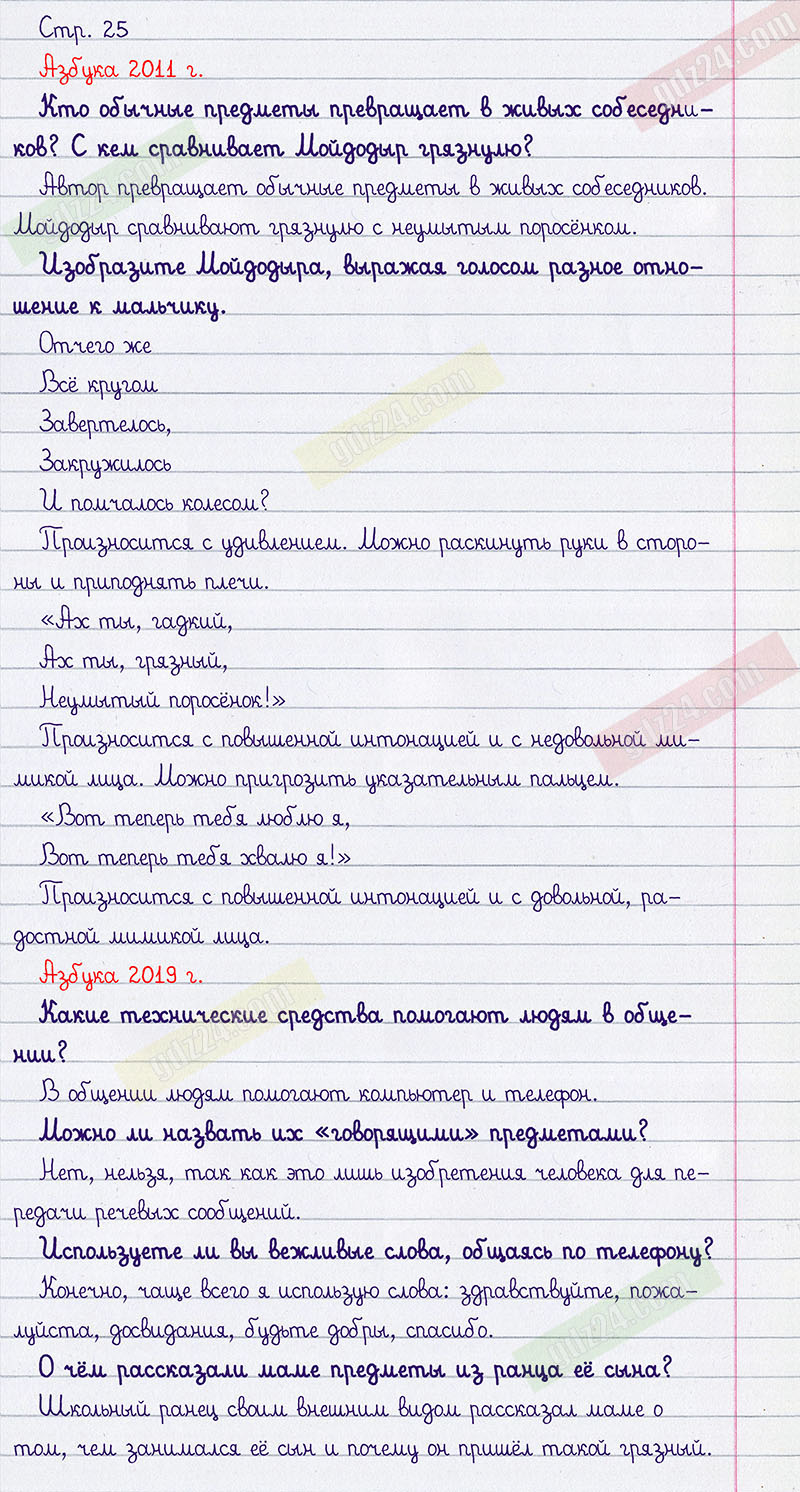 Стр. 25

Азбука 2011 г.

Кто обычные предметы превращает в живых собеседников? С кем сравнивает Мойдодыр грязнулю?

Автор превращает обычные предметы в живых собеседников. Мойдодыр сравнивают грязнулю с неумытым поросёнком.

Изобразите Мойдодыра, выражая голосом разное отношение к мальчику.

Отчего же

Всё кругом

Завертелось,

Закружилось

И помчалось колесом?

Произносится с удивлением. Можно раскинуть руки в стороны и приподнять плечи.

«Ах ты, гадкий,

Ах ты, грязный,

Неумытый поросёнок!»

Произносится с повышенной интонацией и с недовольной мимикой лица. Можно пригрозить указательным пальцем.

«Вот теперь тебя люблю я,

Вот теперь тебя хвалю я!»

Произносится с повышенной интонацией и с довольной, радостной мимикой лица.

Азбука 2019 г.

Какие технические средства помогают людям в общении?

В общении людям помогают компьютер и телефон.

Можно ли назвать их «говорящими» предметами?

Нет, нельзя, так как это лишь изобретения человека для передачи речевых сообщений.

Используете ли вы вежливые слова, общаясь по телефону?

Конечно, чаще всего я использую слова: здравствуйте, пожалуйста, досвидания, будьте добры, спасибо.

О чём рассказали маме предметы из ранца её сына?

Школьный ранец своим внешним видом рассказал маме о том, чем занимался её сын и почему он пришёл такой грязный.

gdz24.com